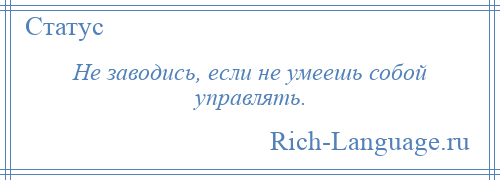 Статус

Не заводись, если не умеешь собой управлять.

Rich-Language.ru